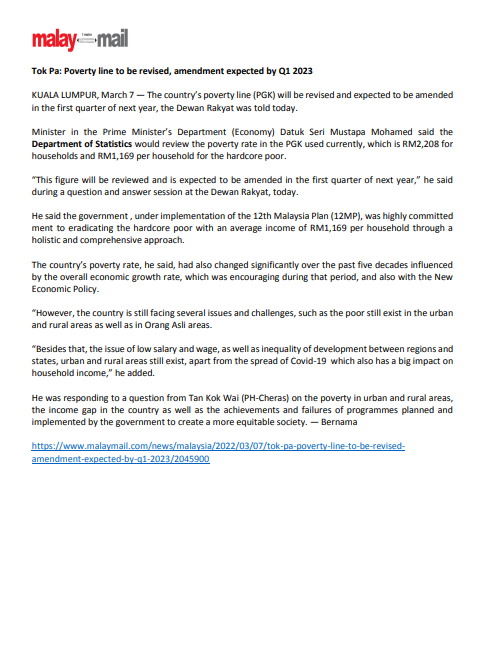 malay mail

Tok Pa: Poverty line to be revised, amendment expected by Q1 2023

KUALA LUMPUR, March 7 — The country's poverty line (PGK) will be revised and expected to be amended in the first quarter of next year, the Dewan Rakyat was told today.

Minister in the Prime Minister's Department (Economy) Datuk Seri Mustapa Mohamed said the Department of Statistics would review the poverty rate in the PGK used currently, which is RM2,208 for households and RM1,169 per household for the hardcore poor.

"This figure will be reviewed and is expected to be amended in the first quarter of next year," he said during a question and answer session at the Dewan Rakyat, today.

He said the government , under implementation of the 12th Malaysia Plan (12MP), was highly committed ment to eradicating the hardcore poor with an average income of RM1,169 per household through a holistic and comprehensive approach.

The country's poverty rate, he said, had also changed significantly over the past five decades influenced by the overall economic growth rate, which was encouraging during that period, and also with the New Economic Policy.

"However, the country is still facing several issues and challenges, such as the poor still exist in the urban and rural areas as well as in Orang Asli areas.

"Besides that, the issue of low salary and wage, as well as inequality of development between regions and states, urban and rural areas still exist, apart from the spread of Covid-19 which also has a big impact on household income," he added.

He was responding to a question from Tan Kok Wai (PH-Cheras) on the poverty in urban and rural areas, the income gap in the country as well as the achievements and failures of programmes planned and implemented by the government to create a more equitable society. — Bernama

https://www.malaymail.com/news/malaysia/2022/03/07/tok-pa-poverty-line-to-be-revised-amendment-expected-by-q1-2023/2045900